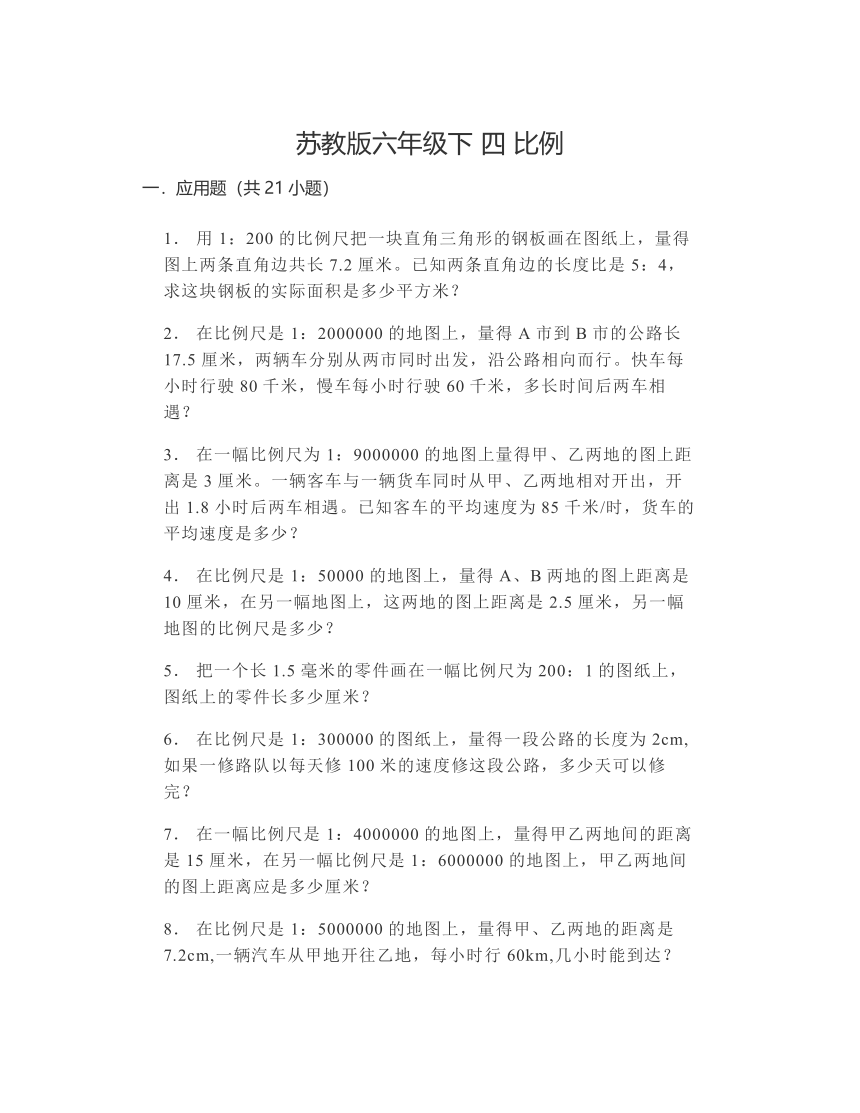 苏教版六年级下 四 比例

一．应用题（共 21 小题）

1． 用 1：200 的比例尺把一块直角三角形的钢板画在图纸上，量得图上两条直角边共长 7.2 厘米。已知两条直角边的长度比是 5：4，求这块钢板的实际面积是多少平方米？

2． 在比例尺是 1：2000000 的地图上，量得 A 市到 B 市的公路长 17.5 厘米，两辆车分别从两市同时出发，沿公路相向而行。快车每小时行驶 80 千米，慢车每小时行驶 60 千米，多长时间后两车相遇？

3． 在一幅比例尺为 1：9000000 的地图上量得甲、乙两地的图上距离是 3 厘米。一辆客车与一辆货车同时从甲、乙两地相对开出，开出 1.8 小时后两车相遇。已知客车的平均速度为 85 千米/时，货车的平均速度是多少？

4． 在比例尺是 1：50000 的地图上，量得 A、B 两地的图上距离是 10 厘米，在另一幅地图上，这两地的图上距离是 2.5 厘米，另一幅地图的比例尺是多少？

5． 把一个长 1.5 毫米的零件画在一幅比例尺为 200：1 的图纸上，图纸上的零件长多少厘米？

6． 在比例尺是 1：300000 的图纸上，量得一段公路的长度为 2cm,如果一修路队以每天修 100 米的速度修这段公路，多少天可以修完？

7． 在一幅比例尺是 1：4000000 的地图上，量得甲乙两地间的距离是 15 厘米，在另一幅比例尺是 1：6000000 的地图上，甲乙两地间的图上距离应是多少厘米？

8． 在比例尺是 1：5000000 的地图上，量得甲、乙两地的距离是 7.2cm,一辆汽车从甲地开往乙地，每小时行 60km,几小时能到达？